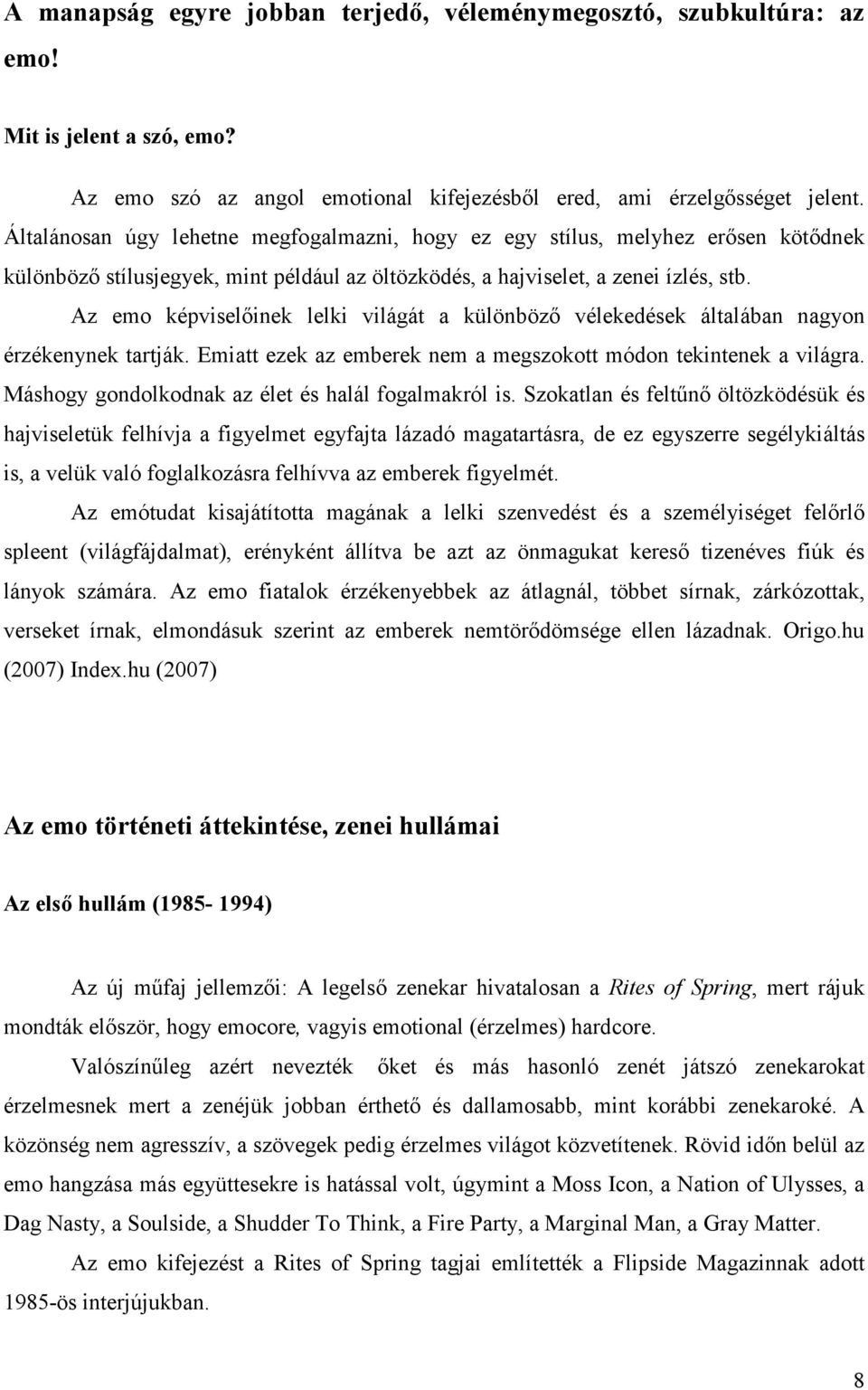 A manapság egyre jobban terjedő, véleménymegosztó, szubkultúra: az emo!

Mit is jelent a szó, emo?

Az emo szó az angol emotional kifejezésből ered, ami érzelgősséget jelent. Általánosan úgy lehetne megfogalmazni, hogy ez egy stílus, melyhez erősen kötődnek különböző stílusjegyek, mint például az öltözködés, a hajviselet, a zenei ízlés, stb.

Az emo képviselőinek lelki világát a különböző vélekedések általában nagyon érzékenynek tartják. Emiatt ezek az emberek nem a megszokott módon tekintenek a világra. Máshogy gondolkodnak az élet és halál fogalmakról is. Szokatlan és feltűnő öltözködésük és hajviseletük felhívja a figyelmet egyfajta lázadó magatartásra, de ez egyszerre segélykiáltás is, a velük való foglalkozásra felhívva az emberek figyelmét.

Az emótudat kisajátította magának a lelki szenvedést és a személyiséget felőrlő spleent (világfájdalmat), erényként állítva be azt az önmagukat kereső tizenéves fiúk és lányok számára. Az emo fiatalok érzékenyebbek az átlagnál, többet sírnak, zárkózottak, verseket írnak, elmondásuk szerint az emberek nemtörődömsége ellen lázadnak. Origo.hu (2007) Index.hu (2007)

Az emo történeti áttekintése, zenei hullámai

Az első hullám (1985- 1994)

Az új műfaj jellemzői: A legelső zenekar hivatalosan a Rites of Spring, mert rájuk mondták először, hogy emocore, vagyis emotional (érzelmes) hardcore.

Valószínűleg azért nevezték őket és más hasonló zenét játszó zenekarokat érzelmesnek mert a zenéjük jobban érthető és dallamosabb, mint korábbi zenekaroké. A közönség nem agresszív, a szövegek pedig érzelmes világot közvetítenek. Rövid időn belül az emo hangzása más együttesekre is hatással volt, úgymint a Moss Icon, a Nation of Ulysses, a Dag Nasty, a Soulside, a Shudder To Think, a Fire Party, a Marginal Man, a Gray Matter.

Az emo kifejezést a Rites of Spring tagjai említették a Flipside Magazinnak adott 1985-ös interjújukban.

8